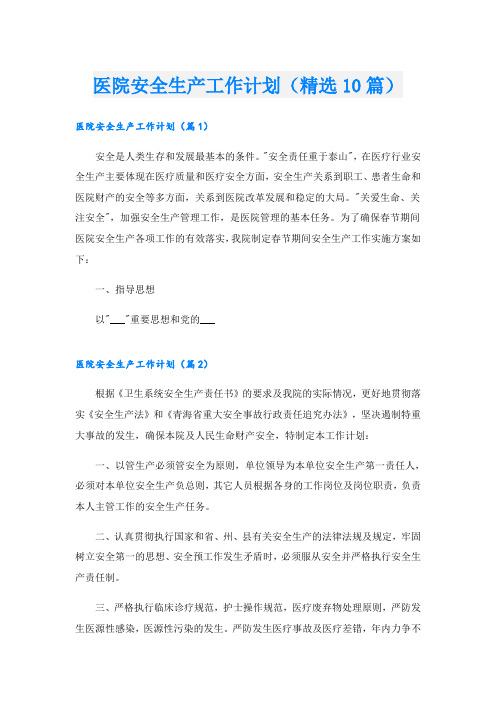 医院安全生产工作计划（精选10篇）

医院安全生产工作计划（篇1）

安全是人类生存和发展最基本的条件。"安全责任重于泰山"，在医疗行业安全生产主要体现在医疗质量和医疗安全方面，安全生产关系到职工、患者生命和医院财产的安全等多方面，关系到医院改革发展和稳定的大局。"关爱生命、关注安全"，加强安全生产管理工作，是医院管理的基本任务。为了确保春节期间医院安全生产各项工作的有效落实，我院制定春节期间安全生产工作实施方案如下：

一、指导思想

以"___"重要思想和党的___

医院安全生产工作计划（篇2）

根据《卫生系统安全生产责任书》的要求及我院的实际情况，更好地贯彻落实《安全生产法》和《青海省重大安全事故行政责任追究办法》，坚决遏制特重大事故的发生，确保本院及人民生命财产安全，特制定本工作计划：

一、以管生产必须管安全为原则，单位领导为本单位安全生产第一责任人，必须对本单位安全生产负总则，其它人员根据各身的工作岗位及岗位职责，负责本人主管工作的安全生产任务。

二、认真贯彻执行国家和省、州、县有关安全生产的法律法规及规定，牢固树立安全第一的思想、安全预工作发生矛盾时，必须服从安全并严格执行安全生产责任制。

三、严格执行临床诊疗规范，护士操作规范，医疗废弃物处理原则，严防发生医源性感染，医源性污染的发生。严防发生医疗事故及医疗差错，年内力争不